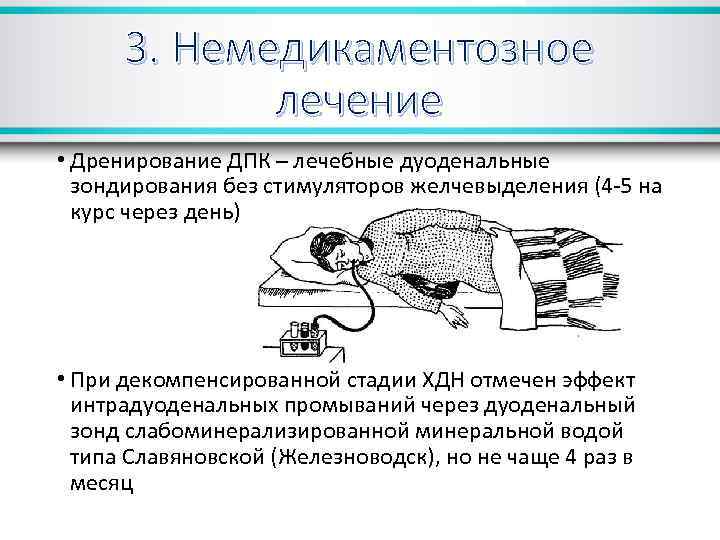 3. Немедикаментозное лечение

• Дренирование ДПК – лечебные дуоденальные зондирования без стимуляторов желчевыделения (4-5 на курс через день)

• При декомпенсированной стадии ХДН отмечен эффект интрадуоденальных промываний через дуоденальный зонд слабоминерализированной минеральной водой типа Славяновской (Железноводск), но не чаще 4 раз в месяц